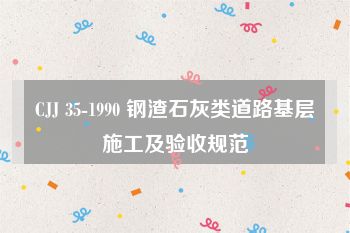 CJJ 35-1990 钢渣石灰类道路基层施工及验收规范